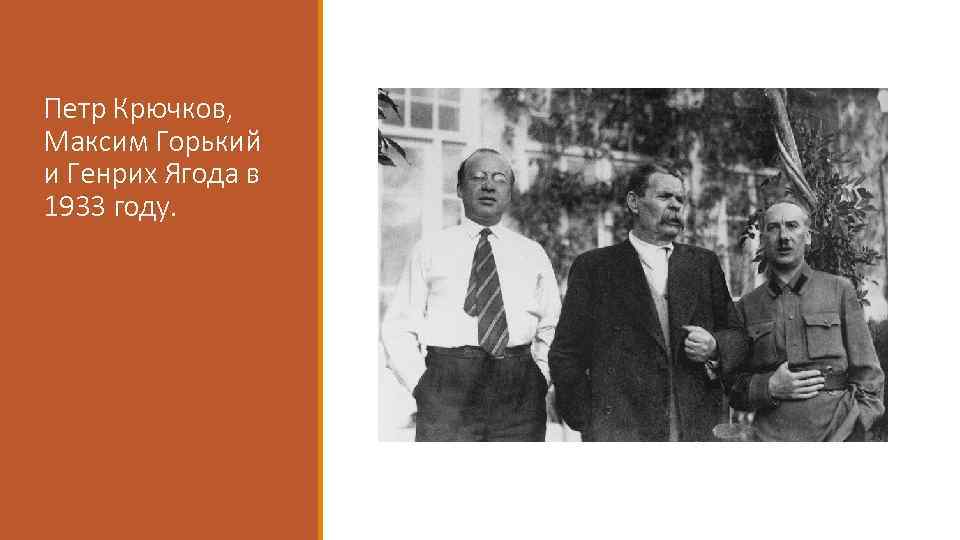 Петр Крючков, Максим Горький и Генрих Ягода в 1933 году.